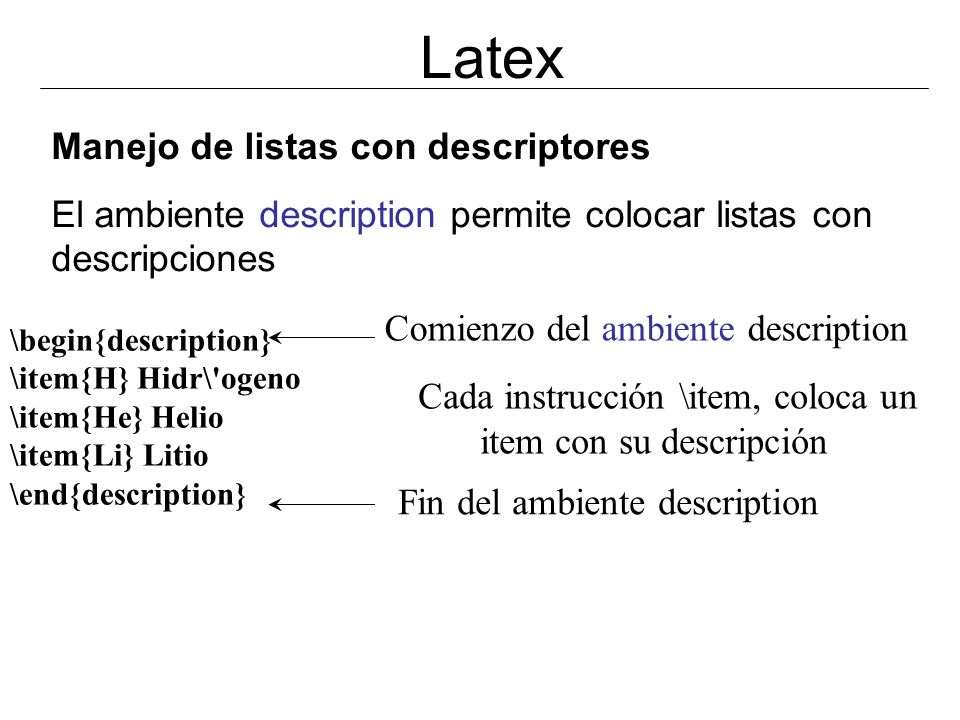 Latex

Manejo de listas con descriptores

El ambiente description permite colocar listas con descripciones

\begin{description}
\item{H} Hidr\'ogeno
\item{He} Helio
\item{Li} Litio
\end{description}

Comienzo del ambiente description

Cada instrucción \item, coloca un item con su descripción

Fin del ambiente description